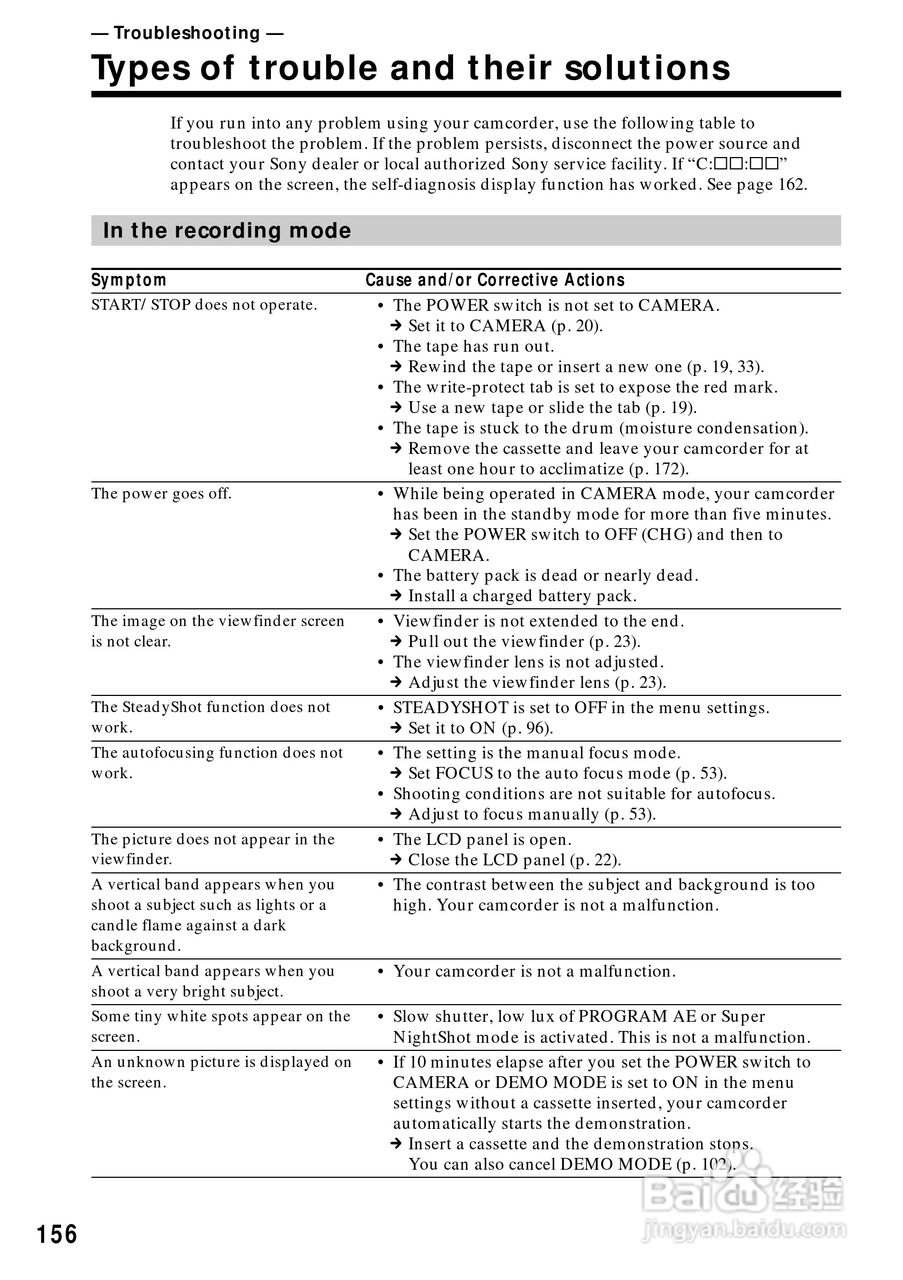 — Troubleshooting —

Types of trouble and their solutions

If you run into any problem using your camcorder, use the following table to troubleshoot the problem. If the problem persists, disconnect the power source and contact your Sony dealer or local authorized Sony service facility. If "C:□□:□□" appears on the screen, the self-diagnosis display function has worked. See page 162.

In the recording mode

| Symptom | Cause and/or Corrective Actions |
|---|---|
| START/ STOP does not operate. | • The POWER switch is not set to CAMERA. ➔ Set it to CAMERA (p. 20). • The tape has run out. ➔ Rewind the tape or insert a new one (p. 19, 33). • The write-protect tab is set to expose the red mark. ➔ Use a new tape or slide the tab (p. 19). • The tape is stuck to the drum (moisture condensation). ➔ Remove the cassette and leave your camcorder for at least one hour to acclimatize (p. 172). |
| The power goes off. | • While being operated in CAMERA mode, your camcorder has been in the standby mode for more than five minutes. ➔ Set the POWER switch to OFF (CHG) and then to CAMERA. • The battery pack is dead or nearly dead. ➔ Install a charged battery pack. |
| The image on the viewfinder screen is not clear. | • Viewfinder is not extended to the end. ➔ Pull out the viewfinder (p. 23). • The viewfinder lens is not adjusted. ➔ Adjust the viewfinder lens (p. 23). |
| The SteadyShot function does not work. | • STEADYSHOT is set to OFF in the menu settings. ➔ Set it to ON (p. 96). |
| The autofocusing function does not work. | • The setting is the manual focus mode. ➔ Set FOCUS to the auto focus mode (p. 53). • Shooting conditions are not suitable for autofocus. ➔ Adjust to focus manually (p. 53). |
| The picture does not appear in the viewfinder. | • The LCD panel is open. ➔ Close the LCD panel (p. 22). |
| A vertical band appears when you shoot a subject such as lights or a candle flame against a dark background. | • The contrast between the subject and background is too high. Your camcorder is not a malfunction. |
| A vertical band appears when you shoot a very bright subject. | • Your camcorder is not a malfunction. |
| Some tiny white spots appear on the screen. | • Slow shutter, low lux of PROGRAM AE or Super NightShot mode is activated. This is not a malfunction. |
| An unknown picture is displayed on the screen. | • If 10 minutes elapse after you set the POWER switch to CAMERA or DEMO MODE is set to ON in the menu settings without a cassette inserted, your camcorder automatically starts the demonstration. ➔ Insert a cassette and the demonstration stops. You can also cancel DEMO MODE (p. 102). |

156

Baidu 经验
jingyan.baidu.com